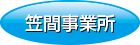 笠間事業所